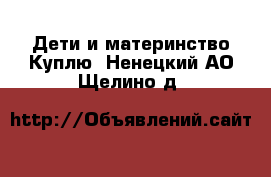 Дети и материнство Куплю  Ненецкий АО Щелино д

http://Объявлений.сайт